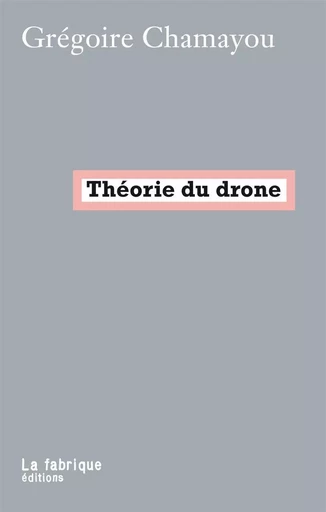 Grégoire Chamayou

Théorie du drone

La fabrique
éditions